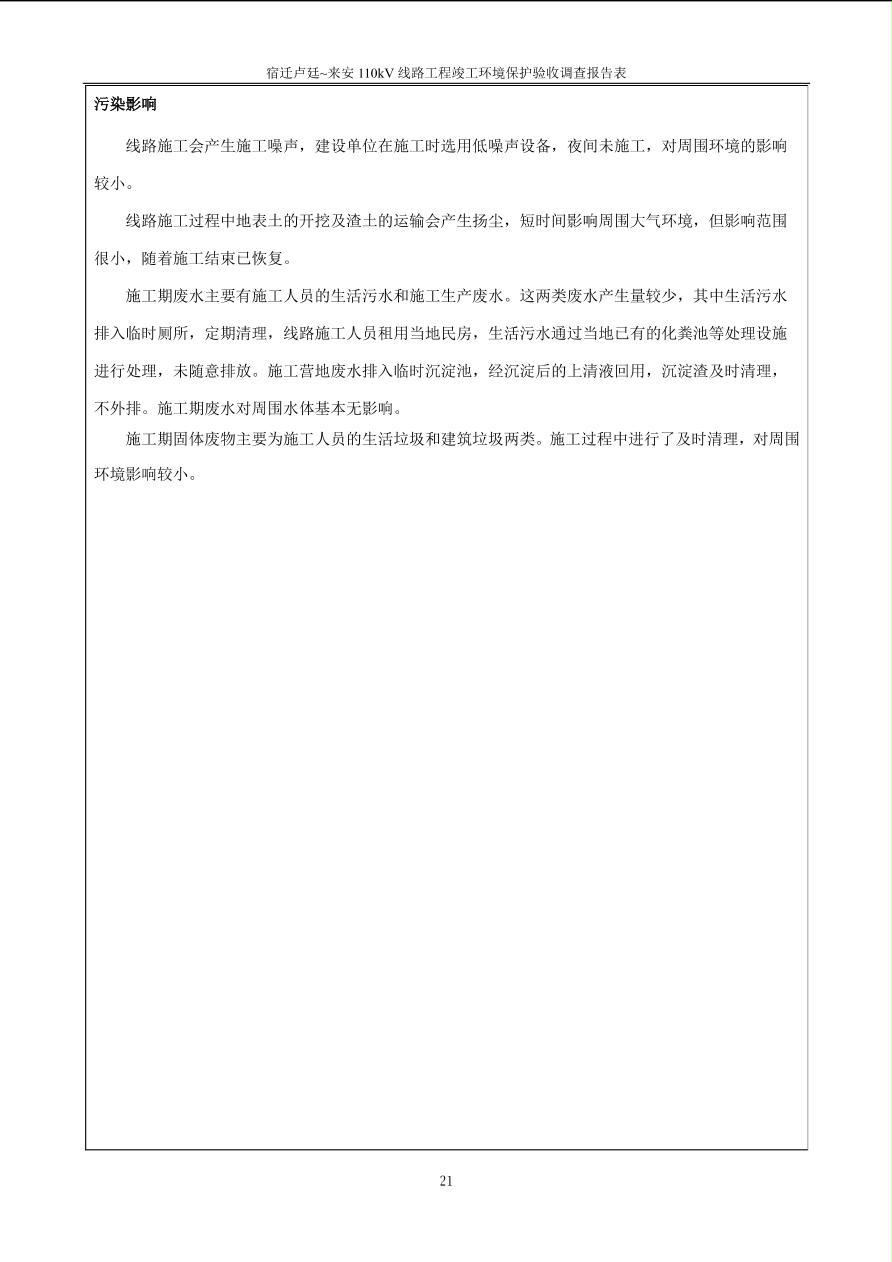 宿迁卢廷~来安 110kV 线路工程竣工环境保护验收调查报告表

污染影响

线路施工会产生施工噪声，建设单位在施工时选用低噪声设备，夜间未施工，对周围环境的影响较小。

线路施工过程中地表土的开挖及渣土的运输会产生扬尘，短时间影响周围大气环境，但影响范围很小，随着施工结束已恢复。

施工期废水主要有施工人员的生活污水和施工生产废水。这两类废水产生量较少，其中生活污水排入临时厕所，定期清理，线路施工人员租用当地民房，生活污水通过当地已有的化粪池等处理设施进行处理，未随意排放。施工营地废水排入临时沉淀池，经沉淀后的上清液回用，沉淀渣及时清理，不外排。施工期废水对周围水体基本无影响。

施工期固体废物主要为施工人员的生活垃圾和建筑垃圾两类。施工过程中进行了及时清理，对周围环境影响较小。

21